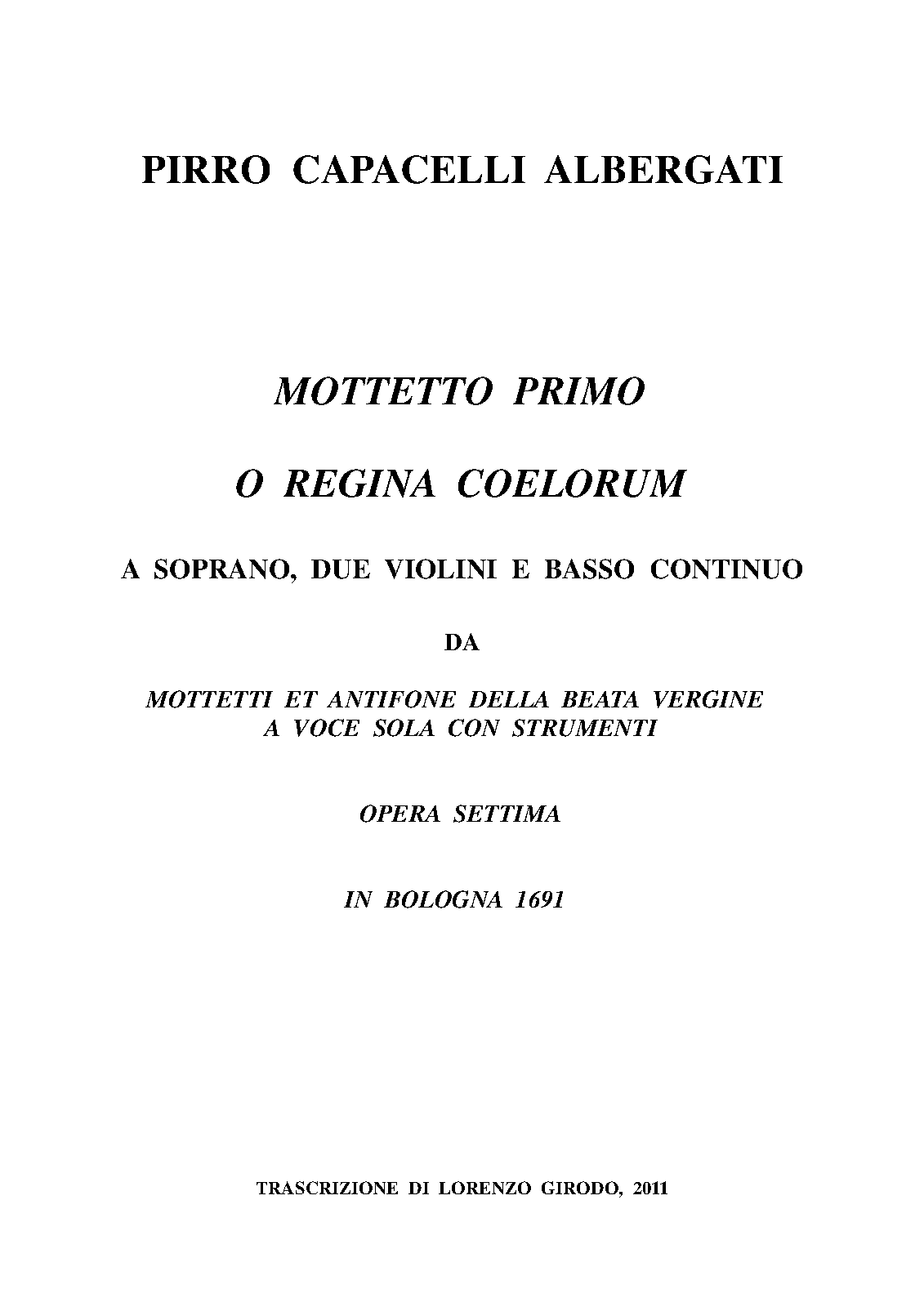 PIRRO CAPACELLI ALBERGATI

MOTTETTO PRIMO

O REGINA COELORUM

A SOPRANO, DUE VIOLINI E BASSO CONTINUO

DA

MOTTETTI ET ANTIFONE DELLA BEATA VERGINE
A VOCE SOLA CON STRUMENTI

OPERA SETTIMA

IN BOLOGNA 1691

TRASCRIZIONE DI LORENZO GIRODO, 2011